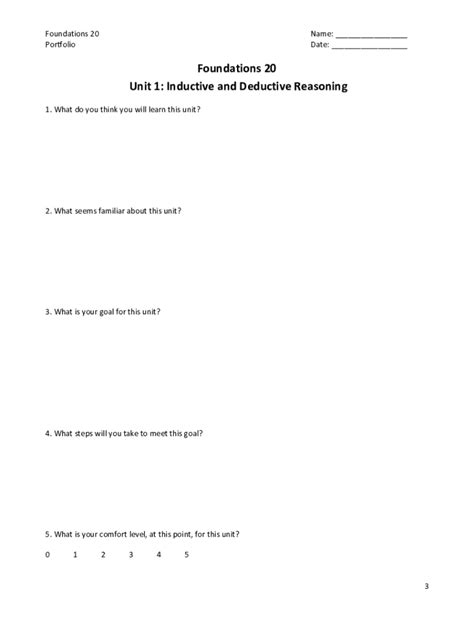 Foundations 20
Portfolio

Name: ________________
Date: ________________

Foundations 20
Unit 1: Inductive and Deductive Reasoning

1. What do you think you will learn this unit?

2. What seems familiar about this unit?

3. What is your goal for this unit?

4. What steps will you take to meet this goal?

5. What is your comfort level, at this point, for this unit?

0 1 2 3 4 5

3